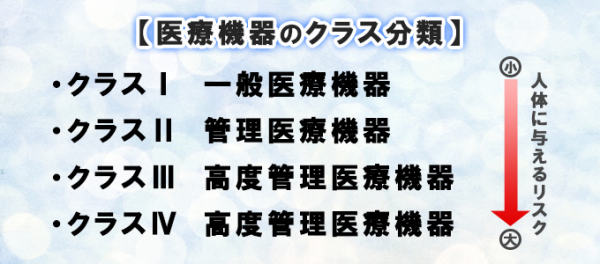 【医療機器のクラス分類】

・クラスⅠ　一般医療機器
・クラスⅡ　管理医療機器
・クラスⅢ　高度管理医療機器
・クラスⅣ　高度管理医療機器

小
人体に与えるリスク
大